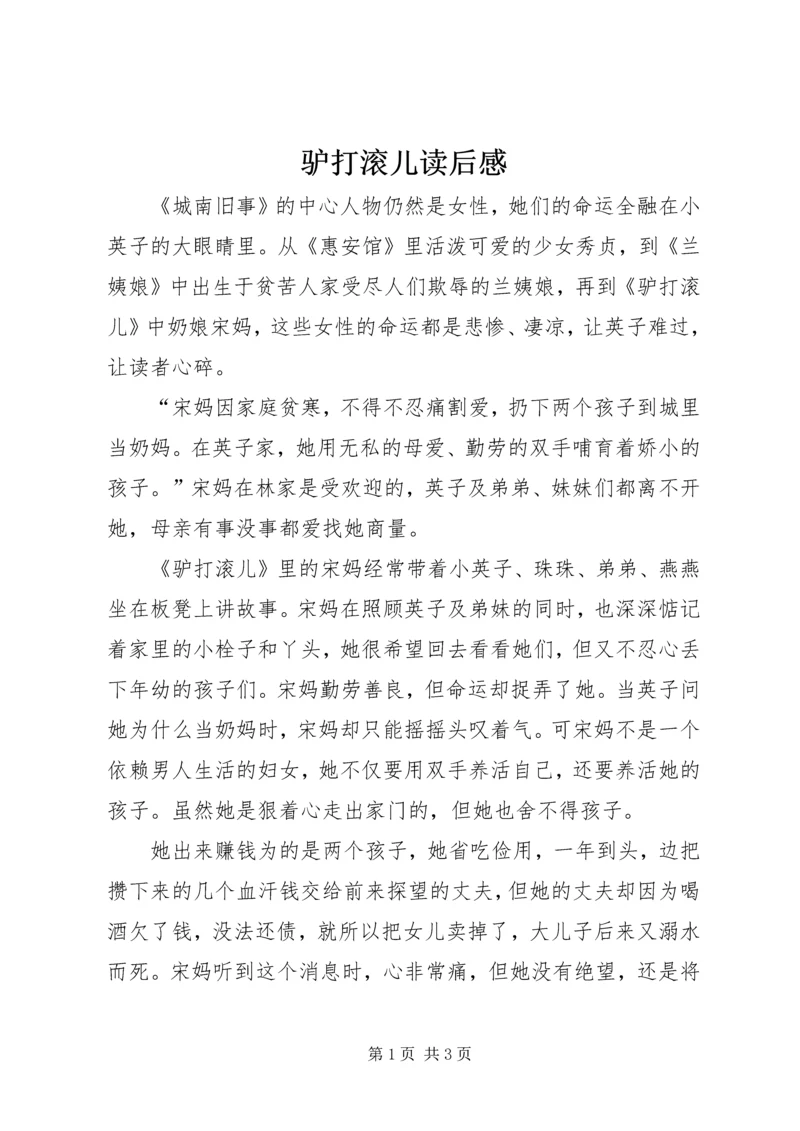 驴打滚儿读后感

《城南旧事》的中心人物仍然是女性，她们的命运全融在小英子的大眼睛里。从《惠安馆》里活泼可爱的少女秀贞，到《兰姨娘》中出生于贫苦人家受尽人们欺辱的兰姨娘，再到《驴打滚儿》中奶娘宋妈，这些女性的命运都是悲惨、凄凉，让英子难过，让读者心碎。

“宋妈因家庭贫寒，不得不忍痛割爱，扔下两个孩子到城里当奶妈。在英子家，她用无私的母爱、勤劳的双手哺育着娇小的孩子。”宋妈在林家是受欢迎的，英子及弟弟、妹妹们都离不开她，母亲有事没事都爱找她商量。

《驴打滚儿》里的宋妈经常带着小英子、珠珠、弟弟、燕燕坐在板凳上讲故事。宋妈在照顾英子及弟妹的同时，也深深惦记着家里的小栓子和丫头，她很希望回去看看她们，但又不忍心丢下年幼的孩子们。宋妈勤劳善良，但命运却捉弄了她。当英子问她为什么当奶妈时，宋妈却只能摇摇头叹着气。可宋妈不是一个依赖男人生活的妇女，她不仅要用双手养活自己，还要养活她的孩子。虽然她是狠着心走出家门的，但她也舍不得孩子。

她出来赚钱为的是两个孩子，她省吃俭用，一年到头，边把攒下来的几个血汗钱交给前来探望的丈夫，但她的丈夫却因为喝酒欠了钱，没法还债，就所以把女儿卖掉了，大儿子后来又溺水而死。宋妈听到这个消息时，心非常痛，但她没有绝望，还是将

第 1 页 共 3 页